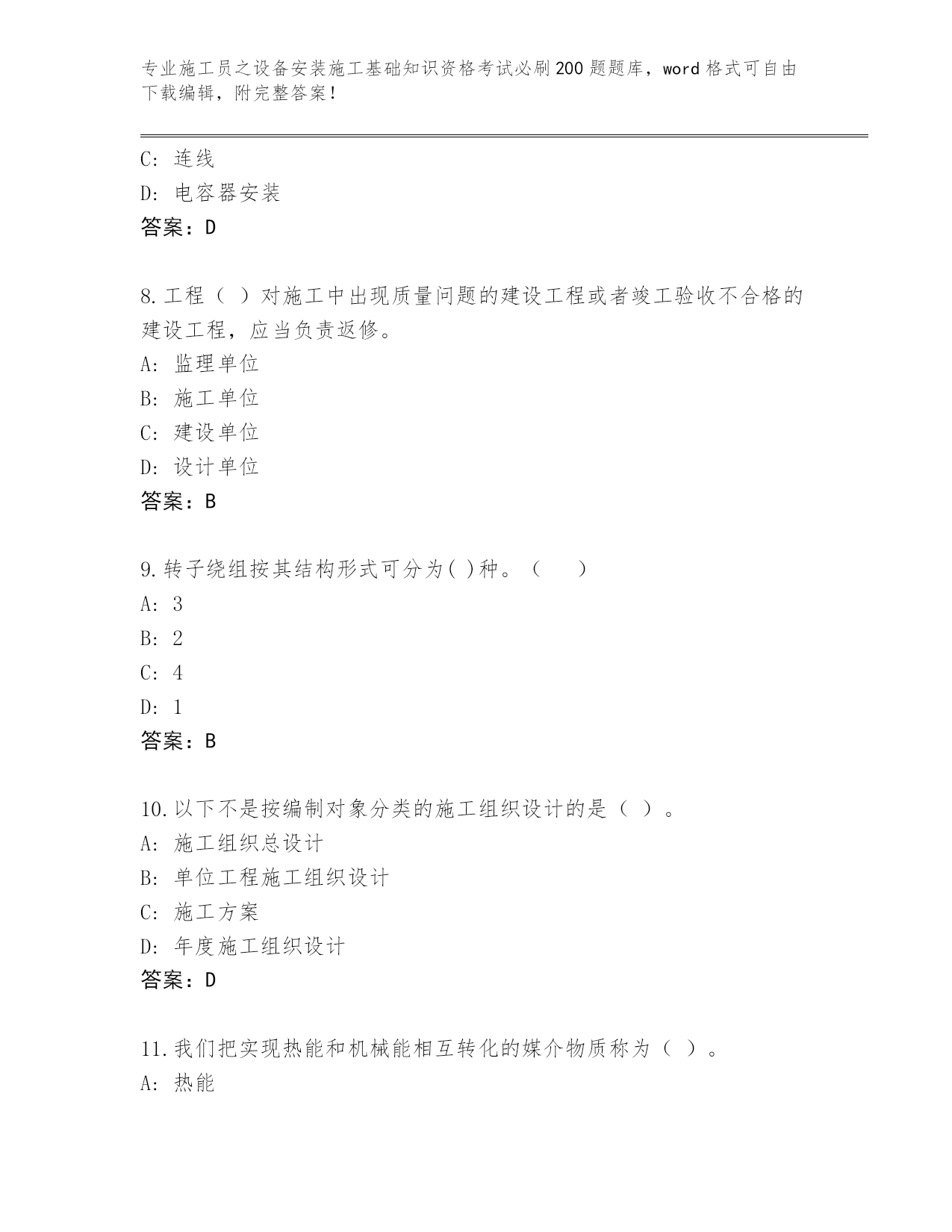 专业施工员之设备安装施工基础知识资格考试必刷200题题库，word格式可自由下载编辑，附完整答案！

C：连线
D：电容器安装
答案：D

8.工程（ ）对施工中出现质量问题的建设工程或者竣工验收不合格的建设工程，应当负责返修。
A：监理单位
B：施工单位
C：建设单位
D：设计单位
答案：B

9.转子绕组按其结构形式可分为( )种。（　　）
A：3
B：2
C：4
D：1
答案：B

10.以下不是按编制对象分类的施工组织设计的是（ ）。
A：施工组织总设计
B：单位工程施工组织设计
C：施工方案
D：年度施工组织设计
答案：D

11.我们把实现热能和机械能相互转化的媒介物质称为（ ）。
A：热能